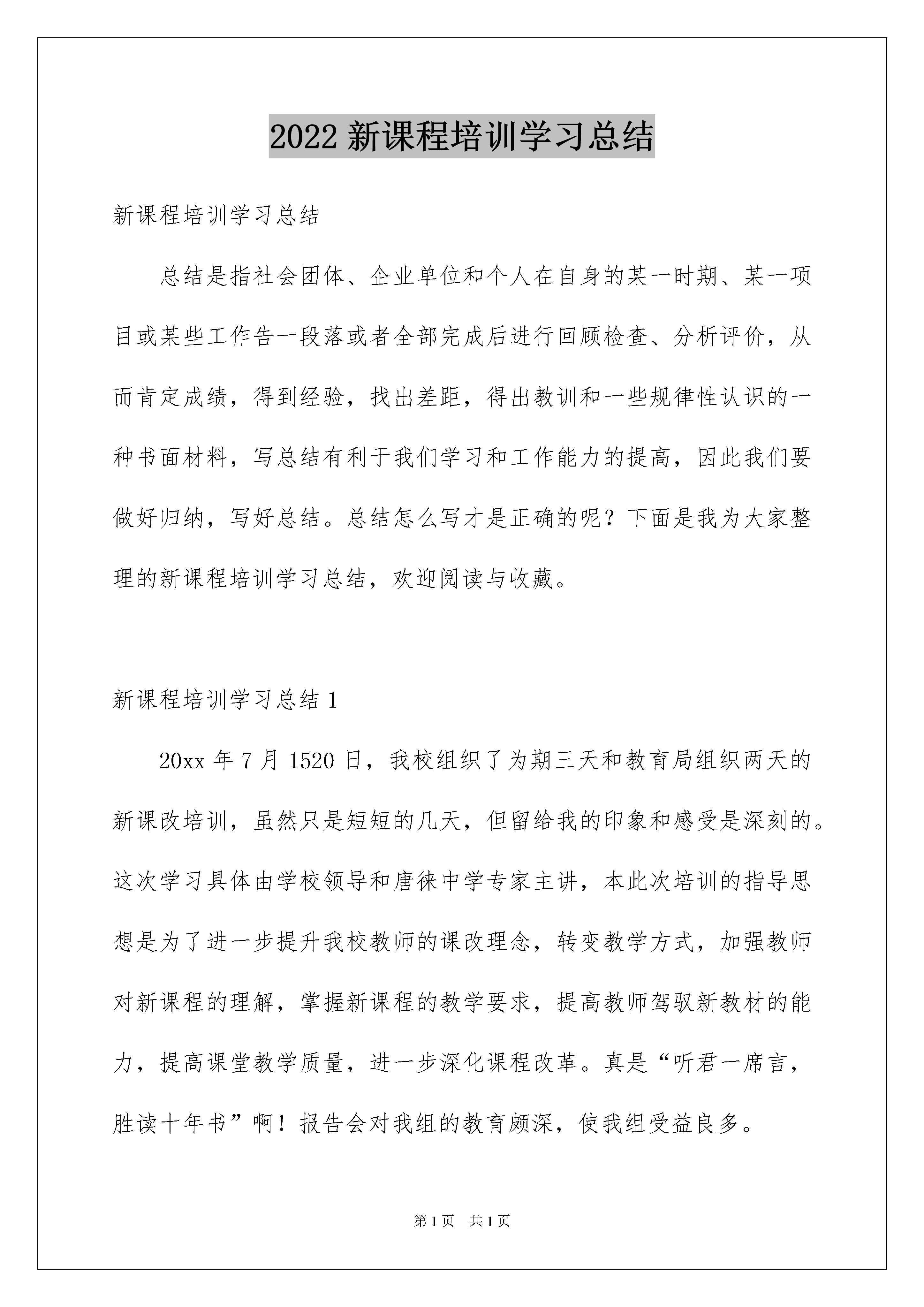 2022 新课程培训学习总结

新课程培训学习总结

总结是指社会团体、企业单位和个人在自身的某一时期、某一项目或某些工作告一段落或者全部完成后进行回顾检查、分析评价，从而肯定成绩，得到经验，找出差距，得出教训和一些规律性认识的一种书面材料，写总结有利于我们学习和工作能力的提高，因此我们要做好归纳，写好总结。总结怎么写才是正确的呢？下面是我为大家整理的新课程培训学习总结，欢迎阅读与收藏。

新课程培训学习总结 1

20xx 年 7 月 1520 日，我校组织了为期三天和教育局组织两天的新课改培训，虽然只是短短的几天，但留给我的印象和感受是深刻的。这次学习具体由学校领导和唐徕中学专家主讲，本此次培训的指导思想是为了进一步提升我校教师的课改理念，转变教学方式，加强教师对新课程的理解，掌握新课程的教学要求，提高教师驾驭新教材的能力，提高课堂教学质量，进一步深化课程改革。真是“听君一席言，胜读十年书”啊！报告会对我组的教育颇深，使我组受益良多。

第 1 页 共 1 页